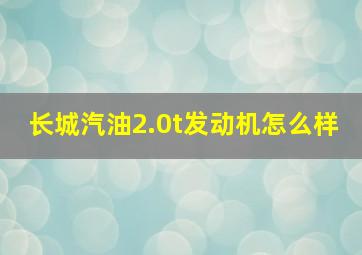 长城汽油2.0t发动机怎么样